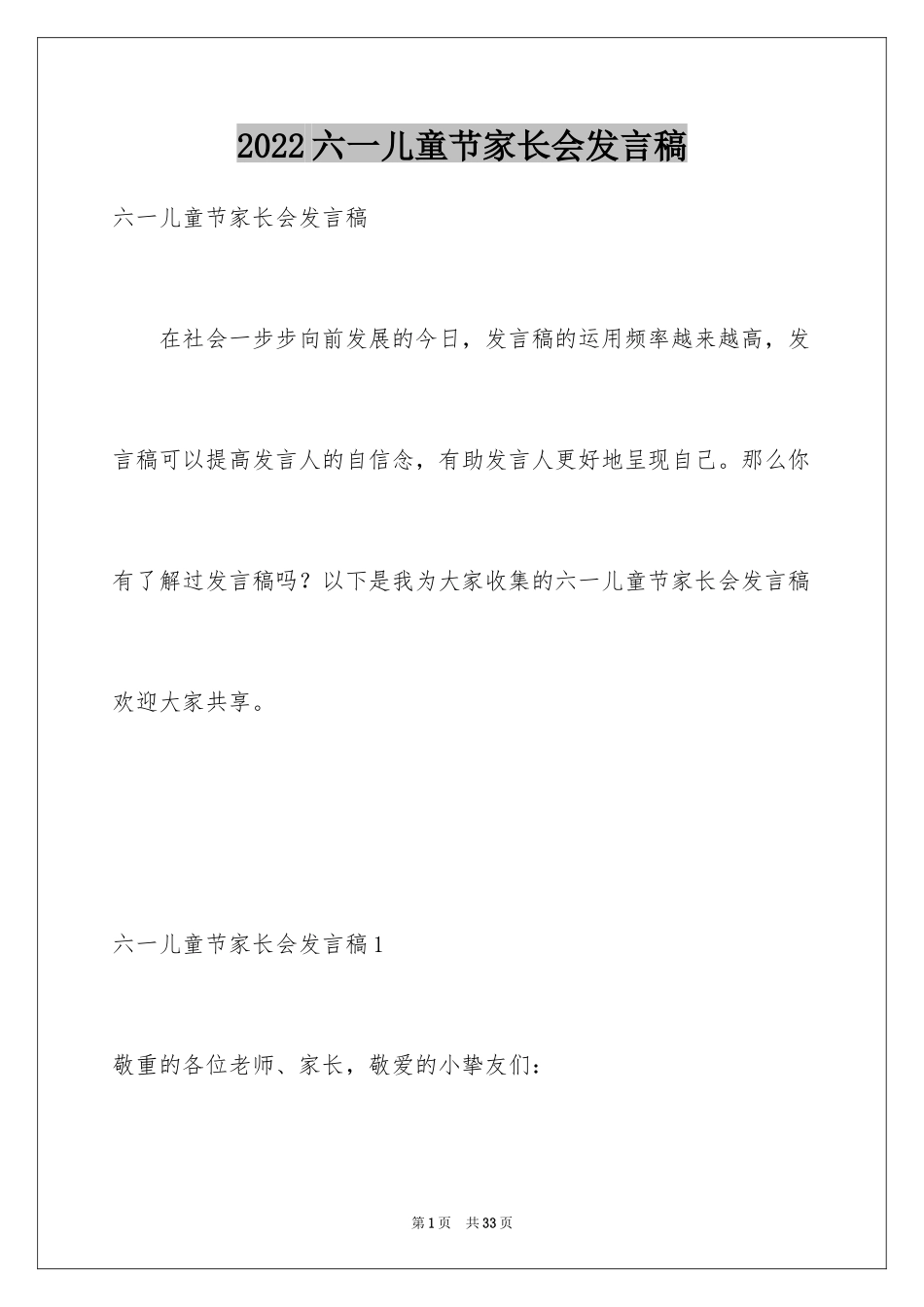 2022六一儿童节家长会发言稿

六一儿童节家长会发言稿

在社会一步步向前发展的今日，发言稿的运用频率越来越高，发言稿可以提高发言人的自信念，有助发言人更好地呈现自己。那么你有了解过发言稿吗？以下是我为大家收集的六一儿童节家长会发言稿欢迎大家共享。

六一儿童节家长会发言稿1

敬重的各位老师、家长，敬爱的小挚友们：

第1页 共33页